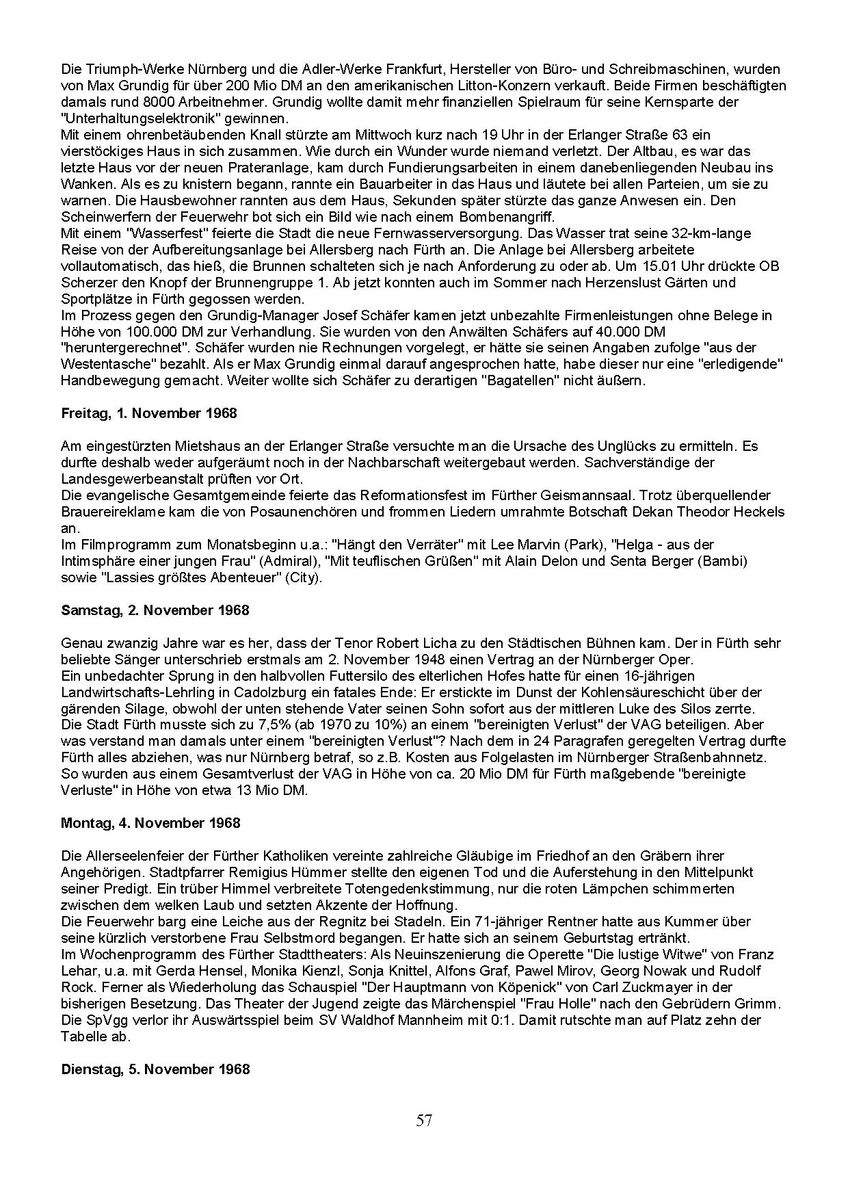 Die Triumph-Werke Nürnberg und die Adler-Werke Frankfurt, Hersteller von Büro- und Schreibmaschinen, wurden von Max Grundig für über 200 Mio DM an den amerikanischen Litton-Konzern verkauft. Beide Firmen beschäftigten damals rund 8000 Arbeitnehmer. Grundig wollte damit mehr finanziellen Spielraum für seine Kernsparte der "Unterhaltungselektronik" gewinnen.
Mit einem ohrenbetäubenden Knall stürzte am Mittwoch kurz nach 19 Uhr in der Erlanger Straße 63 ein vierstöckiges Haus in sich zusammen. Wie durch ein Wunder wurde niemand verletzt. Der Altbau, es war das letzte Haus vor der neuen Prateranlage, kam durch Fundierungsarbeiten in einem danebenliegenden Neubau ins Wanken. Als es zu knistern begann, rannte ein Bauarbeiter in das Haus und läutete bei allen Parteien, um sie zu warnen. Die Hausbewohner rannten aus dem Haus, Sekunden später stürzte das ganze Anwesen ein. Den Scheinwerfern der Feuerwehr bot sich ein Bild wie nach einem Bombenangriff.
Mit einem "Wasserfest" feierte die Stadt die neue Fernwasserversorgung. Das Wasser trat seine 32-km-lange Reise von der Aufbereitungsanlage bei Allersberg nach Fürth an. Die Anlage bei Allersberg arbeitete vollautomatisch, das hieß, die Brunnen schalteten sich je nach Anforderung zu oder ab. Um 15.01 Uhr drückte OB Scherzer den Knopf der Brunnengruppe 1. Ab jetzt konnten auch im Sommer nach Herzenslust Gärten und Sportplätze in Fürth gegossen werden.
Im Prozess gegen den Grundig-Manager Josef Schäfer kamen jetzt unbezahlte Firmenleistungen ohne Belege in Höhe von 100.000 DM zur Verhandlung. Sie wurden von den Anwälten Schäfers auf 40.000 DM "heruntergerechnet". Schäfer wurden nie Rechnungen vorgelegt, er hätte sie seinen Angaben zufolge "aus der Westentasche" bezahlt. Als er Max Grundig einmal darauf angesprochen hatte, habe dieser nur eine "erledigende" Handbewegung gemacht. Weiter wollte sich Schäfer zu derartigen "Bagatellen" nicht äußern.

Freitag, 1. November 1968

Am eingestürzten Mietshaus an der Erlanger Straße versuchte man die Ursache des Unglücks zu ermitteln. Es durfte deshalb weder aufgeräumt noch in der Nachbarschaft weitergebaut werden. Sachverständige der Landesgewerbeanstalt prüften vor Ort.
Die evangelische Gesamtgemeinde feierte das Reformationsfest im Fürther Geismannsaal. Trotz überquellender Brauereireklame kam die von Posaunenchören und frommen Liedern umrahmte Botschaft Dekan Theodor Heckels an.
Im Filmprogramm zum Monatsbeginn u.a.: "Hängt den Verräter" mit Lee Marvin (Park), "Helga - aus der Intimsphäre einer jungen Frau" (Admiral), "Mit teuflischen Grüßen" mit Alain Delon und Senta Berger (Bambi) sowie "Lassies größtes Abenteuer" (City).

Samstag, 2. November 1968

Genau zwanzig Jahre war es her, dass der Tenor Robert Licha zu den Städtischen Bühnen kam. Der in Fürth sehr beliebte Sänger unterschrieb erstmals am 2. November 1948 einen Vertrag an der Nürnberger Oper.
Ein unbedachter Sprung in den halbvollen Futtersilo des elterlichen Hofes hatte für einen 16-jährigen Landwirtschafts-Lehrling in Cadolzburg ein fatales Ende: Er erstickte im Dunst der Kohlensäureschicht über der gärenden Silage, obwohl der unten stehende Vater seinen Sohn sofort aus der mittleren Luke des Silos zerrte.
Die Stadt Fürth musste sich zu 7,5% (ab 1970 zu 10%) an einem "bereinigten Verlust" der VAG beteiligen. Aber was verstand man damals unter einem "bereinigten Verlust"? Nach dem in 24 Paragrafen geregelten Vertrag durfte Fürth alles abziehen, was nur Nürnberg betraf, so z.B. Kosten aus Folgelasten im Nürnberger Straßenbahnnetz. So wurden aus einem Gesamtverlust der VAG in Höhe von ca. 20 Mio DM für Fürth maßgebende "bereinigte Verluste" in Höhe von etwa 13 Mio DM.

Montag, 4. November 1968

Die Allerseelenfeier der Fürther Katholiken vereinte zahlreiche Gläubige im Friedhof an den Gräbern ihrer Angehörigen. Stadtpfarrer Remigius Hümmer stellte den eigenen Tod und die Auferstehung in den Mittelpunkt seiner Predigt. Ein trüber Himmel verbreitete Totengedenkstimmung, nur die roten Lämpchen schimmerten zwischen dem welken Laub und setzten Akzente der Hoffnung.
Die Feuerwehr barg eine Leiche aus der Regnitz bei Stadeln. Ein 71-jähriger Rentner hatte aus Kummer über seine kürzlich verstorbene Frau Selbstmord begangen. Er hatte sich an seinem Geburtstag ertränkt.
Im Wochenprogramm des Fürther Stadttheaters: Als Neuinszenierung die Operette "Die lustige Witwe" von Franz Lehar, u.a. mit Gerda Hensel, Monika Kienzl, Sonja Knittel, Alfons Graf, Pawel Mirov, Georg Nowak und Rudolf Rock. Ferner als Wiederholung das Schauspiel "Der Hauptmann von Köpenick" von Carl Zuckmayer in der bisherigen Besetzung. Das Theater der Jugend zeigte das Märchenspiel "Frau Holle" nach den Gebrüdern Grimm.
Die SpVgg verlor ihr Auswärtsspiel beim SV Waldhof Mannheim mit 0:1. Damit rutschte man auf Platz zehn der Tabelle ab.

Dienstag, 5. November 1968

57